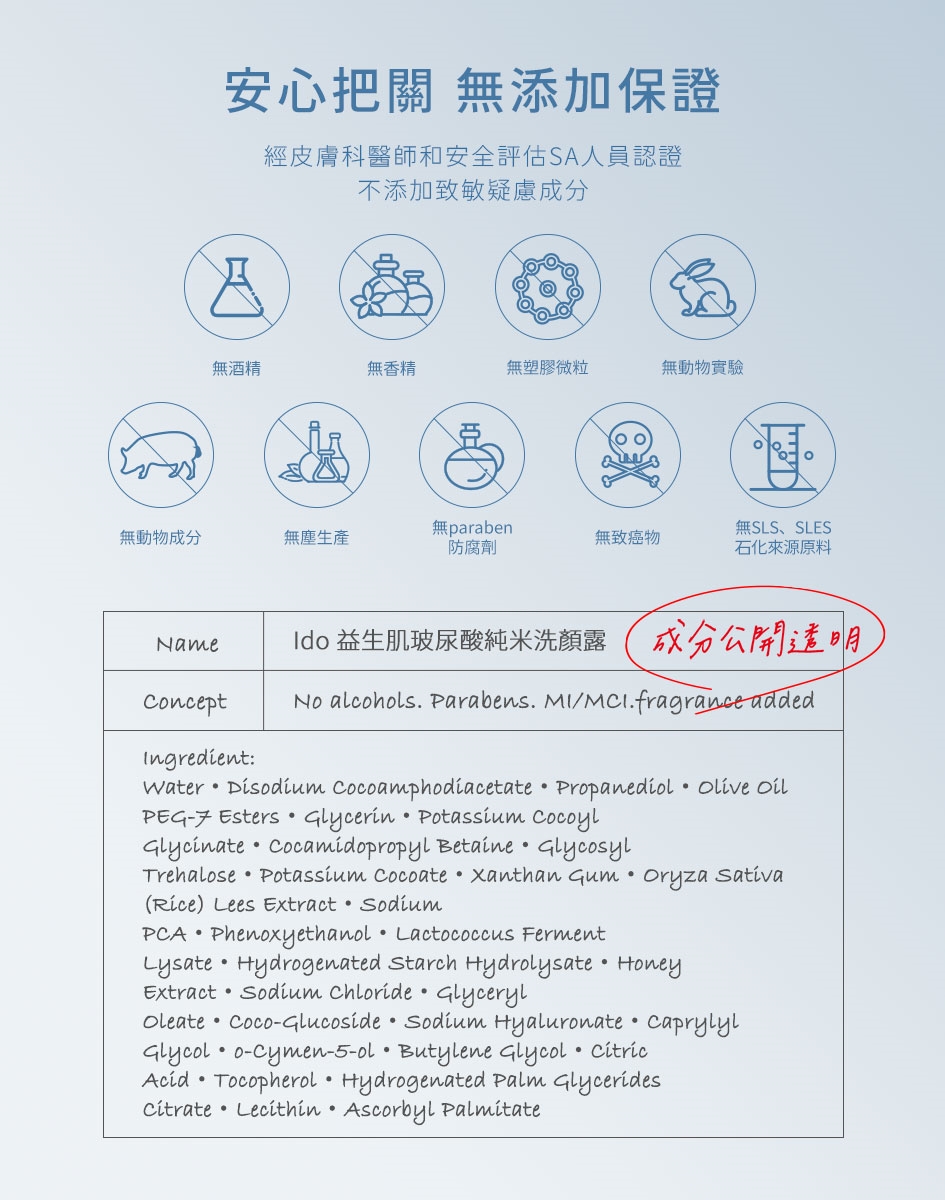 安心把關 無添加保證

經皮膚科醫師和安全評估SA人員認證
不添加致敏疑慮成分

無酒精　無香精　無塑膠微粒　無動物實驗

無動物成分　無塵生產　無paraben 防腐劑　無致癌物　無SLS、SLES 石化來源原料

| Name | Ido 益生肌玻尿酸純米洗顏露　成分公開透明 |
|---|---|
| Concept | No alcohols. Parabens. MI/MCI.fragrance added |

Ingredient:
Water • Disodium Cocoamphodiacetate • Propanediol • Olive Oil PEG-7 Esters • Glycerin • Potassium Cocoyl Glycinate • Cocamidopropyl Betaine • Glycosyl Trehalose • Potassium Cocoate • Xanthan Gum • Oryza Sativa (Rice) Lees Extract • Sodium PCA • Phenoxyethanol • Lactococcus Ferment Lysate • Hydrogenated Starch Hydrolysate • Honey Extract • Sodium Chloride • Glyceryl Oleate • Coco-Glucoside • Sodium Hyaluronate • Caprylyl Glycol • o-Cymen-5-ol • Butylene Glycol • Citric Acid • Tocopherol • Hydrogenated Palm Glycerides Citrate • Lecithin • Ascorbyl Palmitate